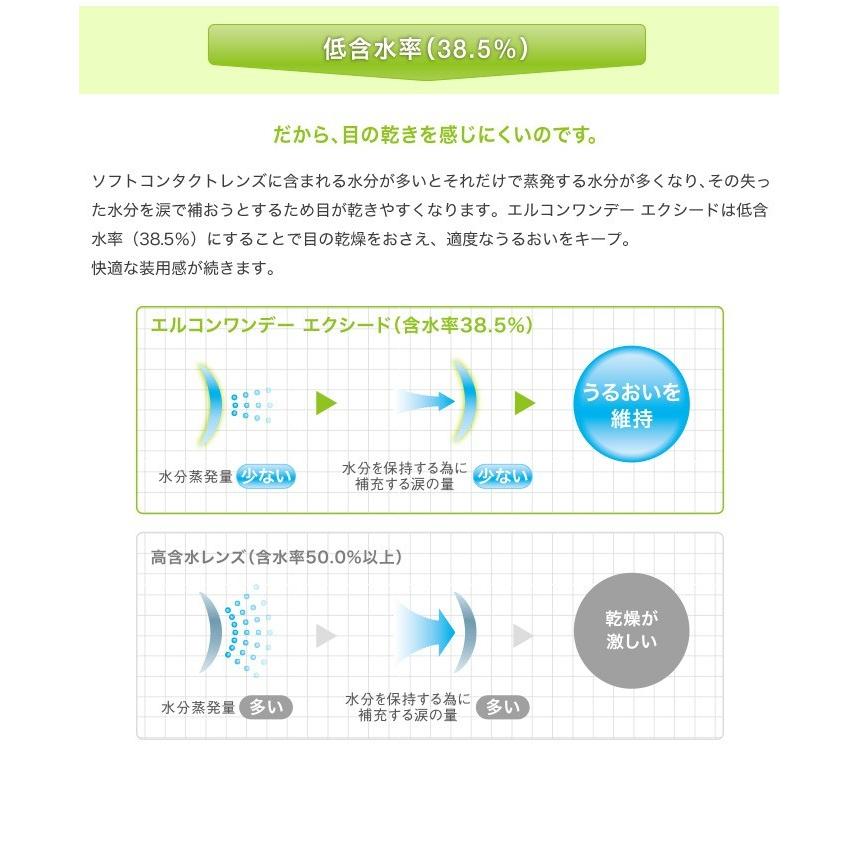 低含水率(38.5%)

だから、目の乾きを感じにくいのです。

ソフトコンタクトレンズに含まれる水分が多いとそれだけで蒸発する水分が多くなり、その失った水分を涙で補おうとするため目が乾きやすくなります。エルコンワンデー エクシードは低含水率（38.5%）にすることで目の乾燥をおさえ、適度なうるおいをキープ。
快適な装用感が続きます。

エルコンワンデー エクシード(含水率38.5%)

水分蒸発量 少ない

水分を保持する為に補充する涙の量 少ない

うるおいを維持

高含水レンズ(含水率50.0%以上)

水分蒸発量 多い

水分を保持する為に補充する涙の量 多い

乾燥が激しい